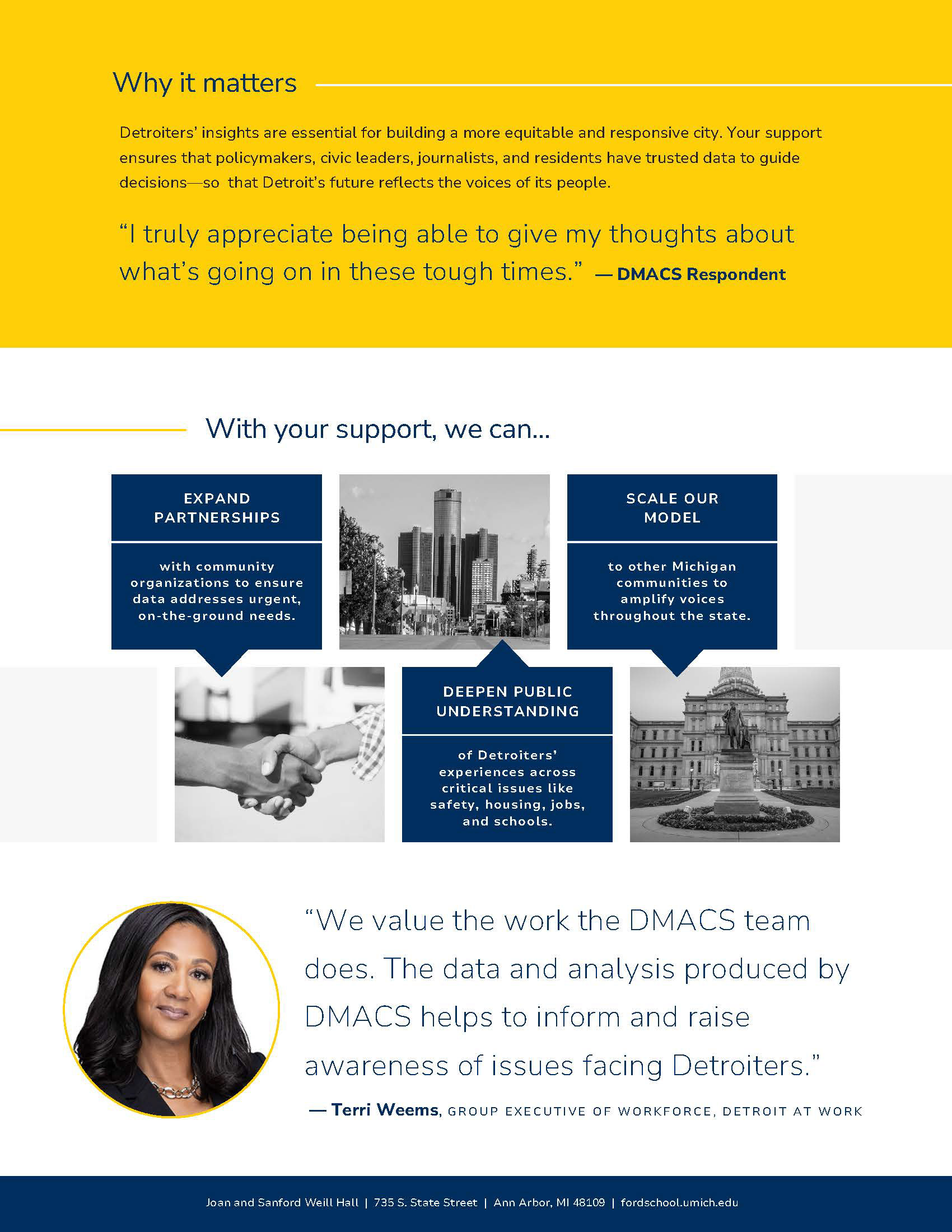 Why it matters

Detroiters' insights are essential for building a more equitable and responsive city. Your support ensures that policymakers, civic leaders, journalists, and residents have trusted data to guide decisions—so that Detroit's future reflects the voices of its people.

"I truly appreciate being able to give my thoughts about what's going on in these tough times." — DMACS Respondent

With your support, we can...

EXPAND PARTNERSHIPS

with community organizations to ensure data addresses urgent, on-the-ground needs.

SCALE OUR MODEL

to other Michigan communities to amplify voices throughout the state.

DEEPEN PUBLIC UNDERSTANDING

of Detroiters' experiences across critical issues like safety, housing, jobs, and schools.

"We value the work the DMACS team does. The data and analysis produced by DMACS helps to inform and raise awareness of issues facing Detroiters."

— Terri Weems, GROUP EXECUTIVE OF WORKFORCE, DETROIT AT WORK

Joan and Sanford Weill Hall | 735 S. State Street | Ann Arbor, MI 48109 | fordschool.umich.edu